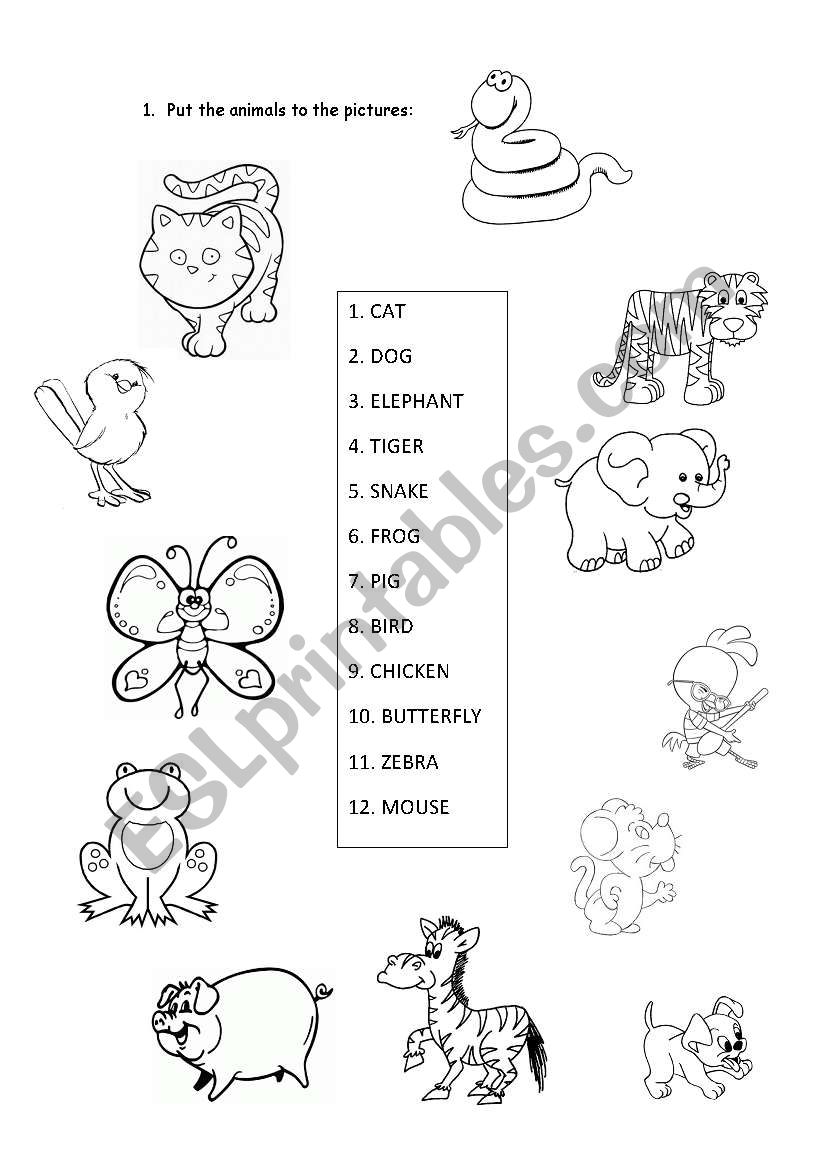 1. Put the animals to the pictures:

1. CAT
2. DOG
3. ELEPHANT
4. TIGER
5. SNAKE
6. FROG
7. PIG
8. BIRD
9. CHICKEN
10. BUTTERFLY
11. ZEBRA
12. MOUSE

ESLprintables.com